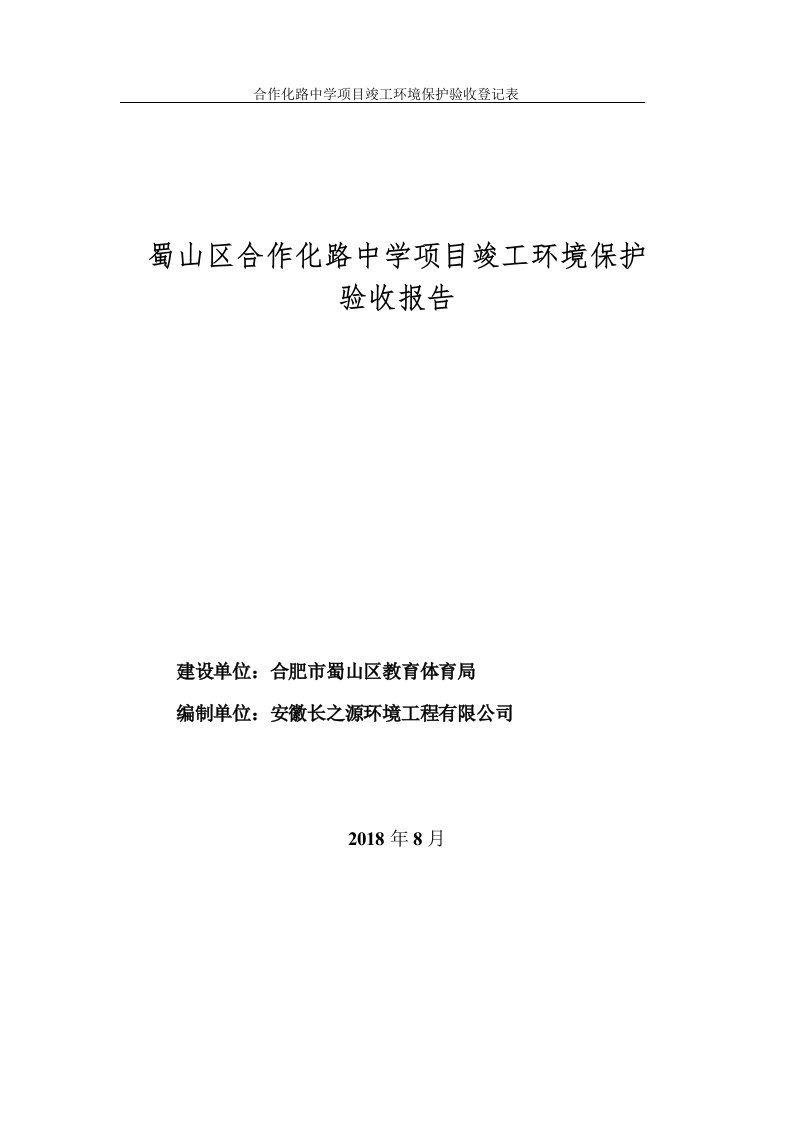 合作化路中学项目竣工环境保护验收登记表

蜀山区合作化路中学项目竣工环境保护验收报告

建设单位：合肥市蜀山区教育体育局

编制单位：安徽长之源环境工程有限公司

2018 年 8 月